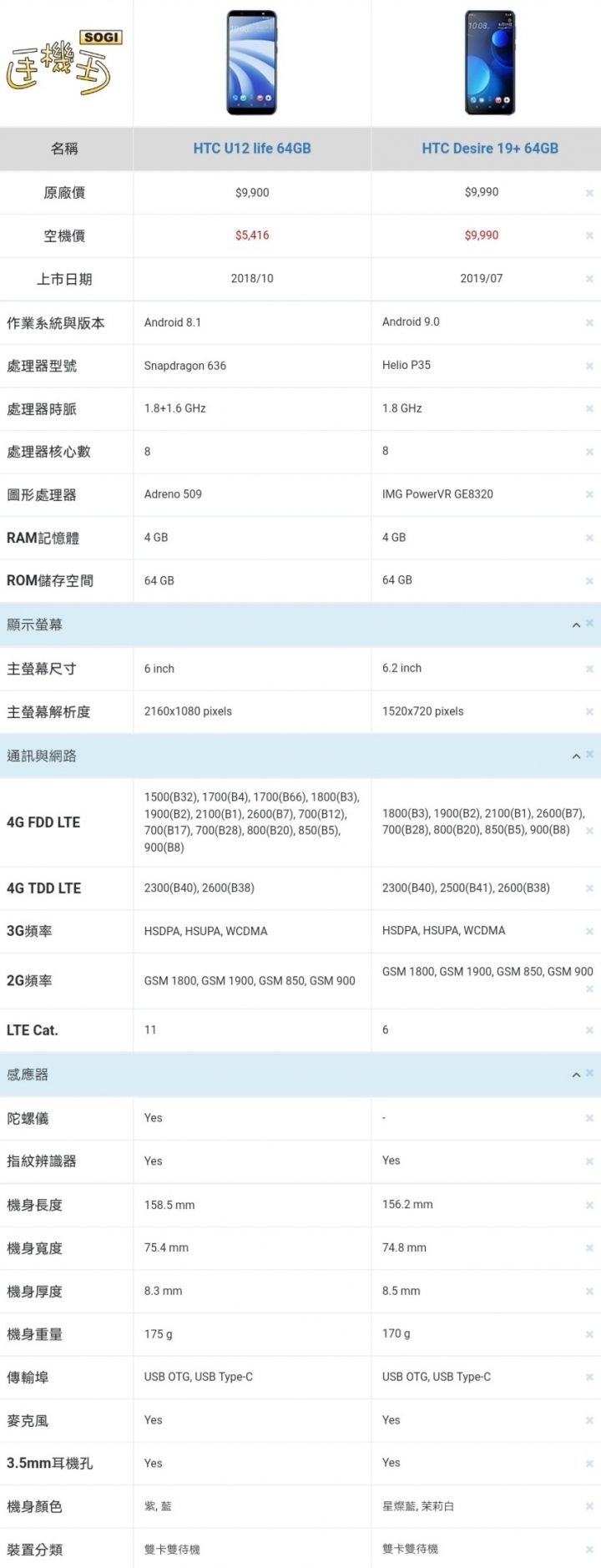 SOGI 手機王

| 名稱 | HTC U12 life 64GB | HTC Desire 19+ 64GB |
|---|---|---|
| 原廠價 | $9,900 | $9,990 |
| 空機價 | $5,416 | $9,990 |
| 上市日期 | 2018/10 | 2019/07 |
| 作業系統與版本 | Android 8.1 | Android 9.0 |
| 處理器型號 | Snapdragon 636 | Helio P35 |
| 處理器時脈 | 1.8+1.6 GHz | 1.8 GHz |
| 處理器核心數 | 8 | 8 |
| 圖形處理器 | Adreno 509 | IMG PowerVR GE8320 |
| RAM記憶體 | 4 GB | 4 GB |
| ROM儲存空間 | 64 GB | 64 GB |
| 顯示螢幕 | | |
| 主螢幕尺寸 | 6 inch | 6.2 inch |
| 主螢幕解析度 | 2160x1080 pixels | 1520x720 pixels |
| 通訊與網路 | | |
| 4G FDD LTE | 1500(B32), 1700(B4), 1700(B66), 1800(B3), 1900(B2), 2100(B1), 2600(B7), 700(B12), 700(B17), 700(B28), 800(B20), 850(B5), 900(B8) | 1800(B3), 1900(B2), 2100(B1), 2600(B7), 700(B28), 800(B20), 850(B5), 900(B8) |
| 4G TDD LTE | 2300(B40), 2600(B38) | 2300(B40), 2500(B41), 2600(B38) |
| 3G頻率 | HSDPA, HSUPA, WCDMA | HSDPA, HSUPA, WCDMA |
| 2G頻率 | GSM 1800, GSM 1900, GSM 850, GSM 900 | GSM 1800, GSM 1900, GSM 850, GSM 900 |
| LTE Cat. | 11 | 6 |
| 感應器 | | |
| 陀螺儀 | Yes | - |
| 指紋辨識器 | Yes | Yes |
| 機身長度 | 158.5 mm | 156.2 mm |
| 機身寬度 | 75.4 mm | 74.8 mm |
| 機身厚度 | 8.3 mm | 8.5 mm |
| 機身重量 | 175 g | 170 g |
| 傳輸埠 | USB OTG, USB Type-C | USB OTG, USB Type-C |
| 麥克風 | Yes | Yes |
| 3.5mm耳機孔 | Yes | Yes |
| 機身顏色 | 紫, 藍 | 星燦藍, 茉莉白 |
| 裝置分類 | 雙卡雙待機 | 雙卡雙待機 |